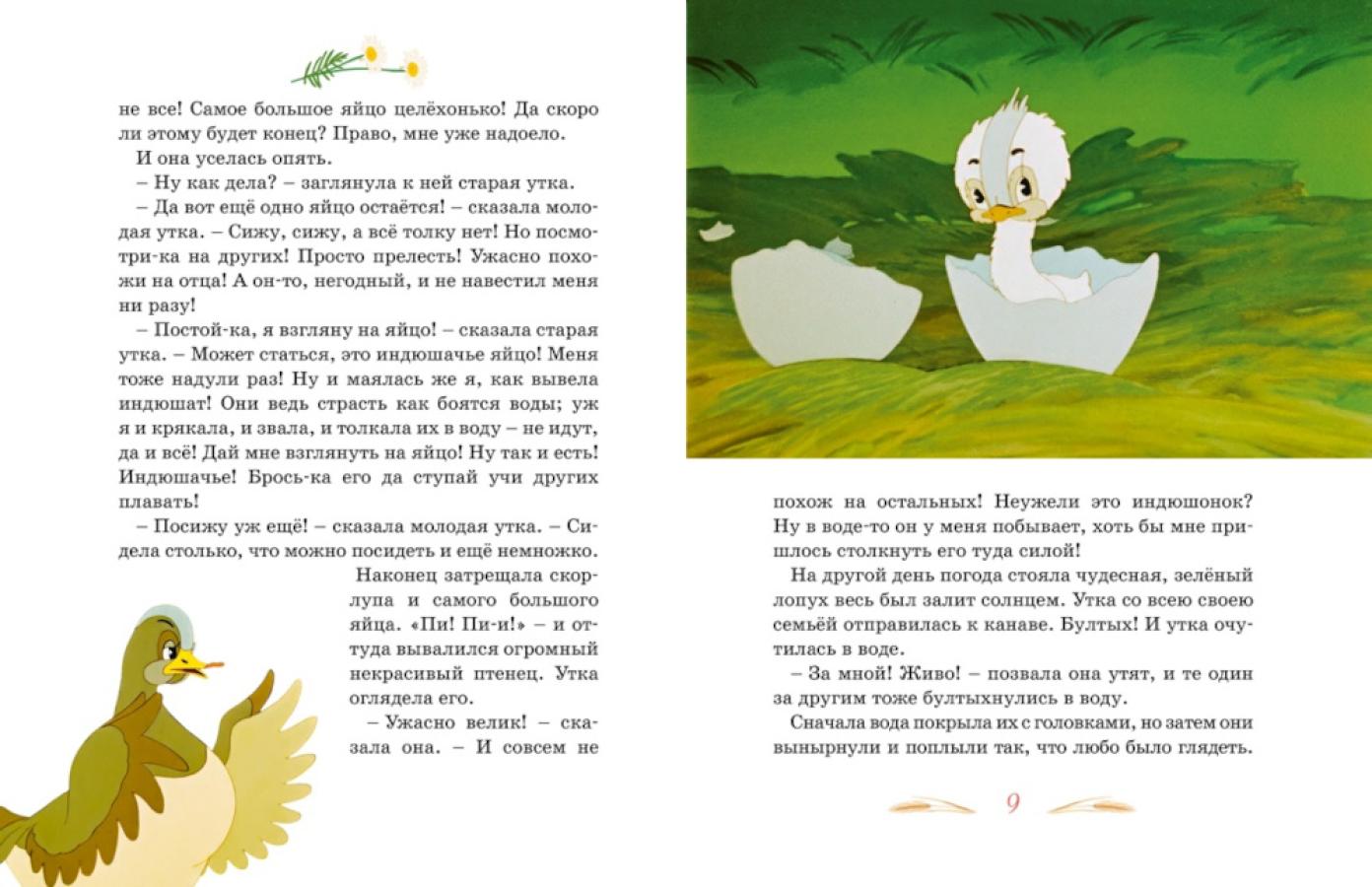 не все! Самое большое яйцо целёхонько! Да скоро ли этому будет конец? Право, мне уже надоело.

И она уселась опять.

– Ну как дела? – заглянула к ней старая утка.

– Да вот ещё одно яйцо остаётся! – сказала молодая утка. – Сижу, сижу, а всё толку нет! Но посмотри-ка на других! Просто прелесть! Ужасно похожи на отца! А он-то, негодный, и не навестил меня ни разу!

– Постой-ка, я взгляну на яйцо! – сказала старая утка. – Может статься, это индюшачье яйцо! Меня тоже надули раз! Ну и маялась же я, как вывела индюшат! Они ведь страсть как боятся воды; уж я и крякала, и звала, и толкала их в воду – не идут, да и всё! Дай мне взглянуть на яйцо! Ну так и есть! Индюшачье! Брось-ка его да ступай учи других плавать!

– Посижу уж ещё! – сказала молодая утка. – Сидела столько, что можно посидеть и ещё немножко.

Наконец затрещала скорлупа и самого большого яйца. «Пи! Пи-и!» – и оттуда вывалился огромный некрасивый птенец. Утка оглядела его.

– Ужасно велик! – сказала она. – И совсем не похож на остальных! Неужели это индюшонок? Ну в воде-то он у меня побывает, хоть бы мне пришлось столкнуть его туда силой!

На другой день погода стояла чудесная, зелёный лопух весь был залит солнцем. Утка со всею своею семьёй отправилась к канаве. Бултых! И утка очутилась в воде.

– За мной! Живо! – позвала она утят, и те один за другим тоже бултыхнулись в воду.

Сначала вода покрыла их с головками, но затем они вынырнули и поплыли так, что любо было глядеть.

9